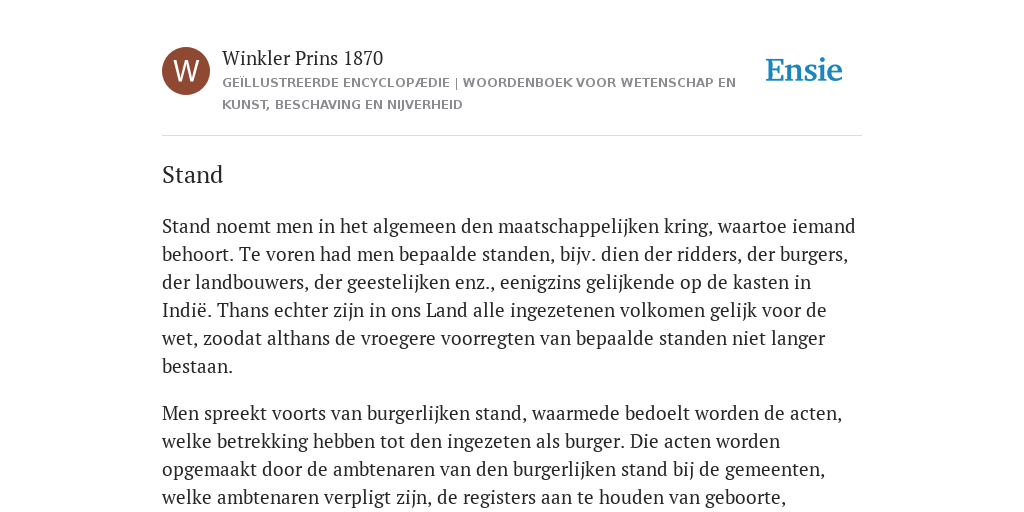 W

Winkler Prins 1870

GEÏLLUSTREERDE ENCYCLOPÆDIE | WOORDENBOEK VOOR WETENSCHAP EN KUNST, BESCHAVING EN NIJVERHEID

Ensie

Stand

Stand noemt men in het algemeen den maatschappelijken kring, waartoe iemand behoort. Te voren had men bepaalde standen, bijv. dien der ridders, der burgers, der landbouwers, der geestelijken enz., eenigzins gelijkende op de kasten in Indië. Thans echter zijn in ons Land alle ingezetenen volkomen gelijk voor de wet, zoodat althans de vroegere voorregten van bepaalde standen niet langer bestaan.

Men spreekt voorts van burgerlijken stand, waarmede bedoelt worden de acten, welke betrekking hebben tot den ingezeten als burger. Die acten worden opgemaakt door de ambtenaren van den burgerlijken stand bij de gemeenten, welke ambtenaren verpligt zijn, de registers aan te houden van geboorte,